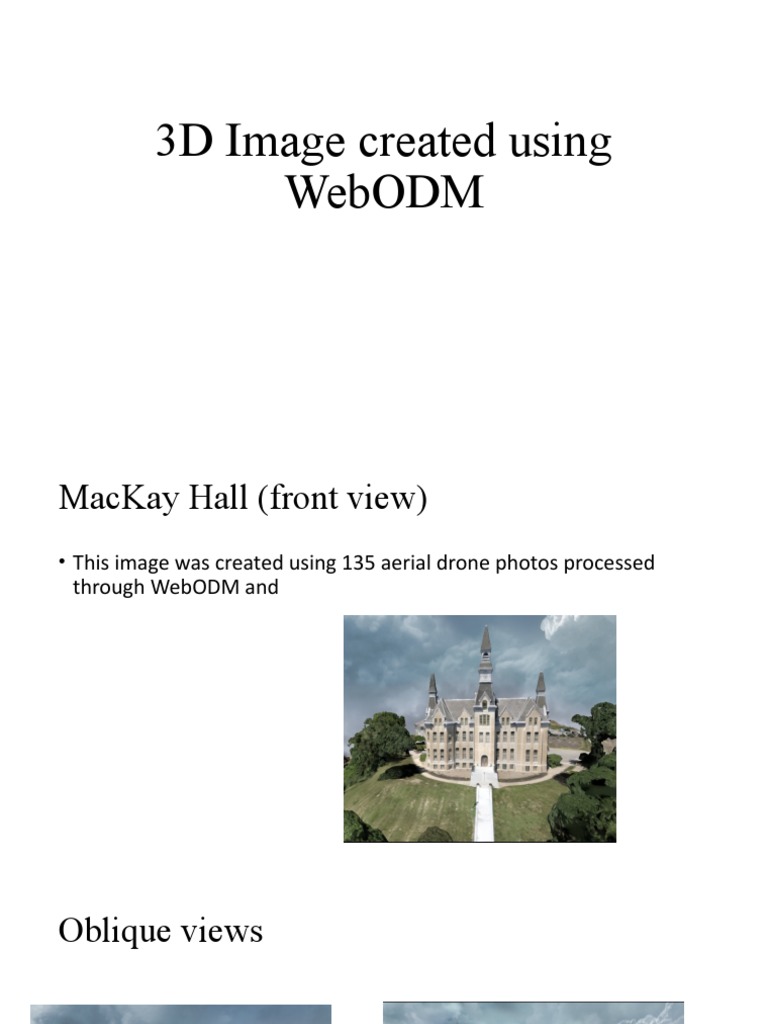 3D Image created using WebODM

MacKay Hall (front view)

• This image was created using 135 aerial drone photos processed through WebODM and

Oblique views